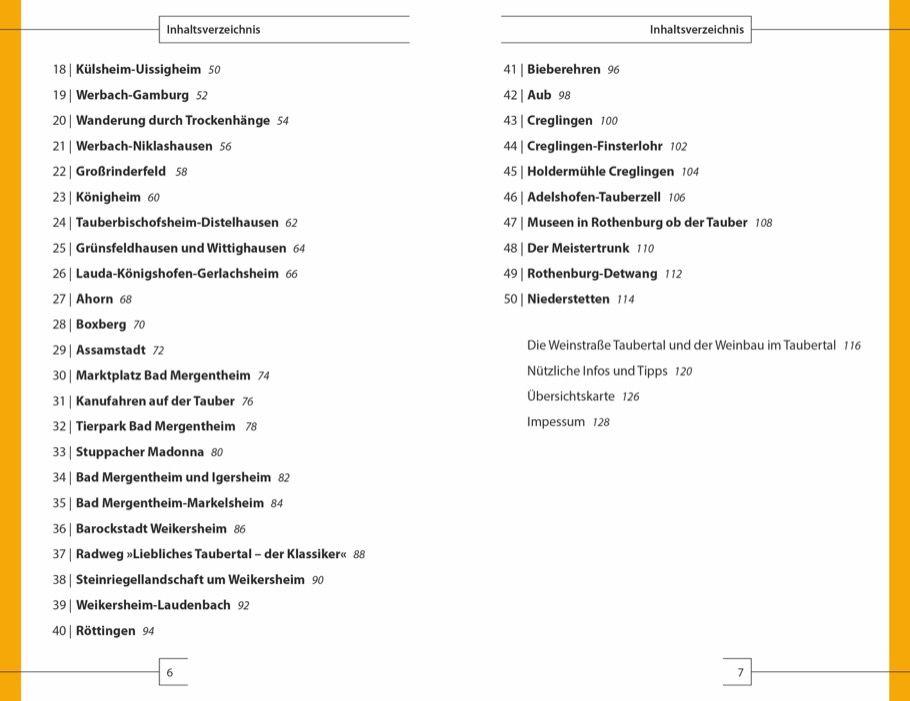 Inhaltsverzeichnis

18 | Külsheim-Uissigheim 50
19 | Werbach-Gamburg 52
20 | Wanderung durch Trockenhänge 54
21 | Werbach-Niklashausen 56
22 | Großrinderfeld 58
23 | Königheim 60
24 | Tauberbischofsheim-Distelhausen 62
25 | Grünsfeldhausen und Wittighausen 64
26 | Lauda-Königshofen-Gerlachsheim 66
27 | Ahorn 68
28 | Boxberg 70
29 | Assamstadt 72
30 | Marktplatz Bad Mergentheim 74
31 | Kanufahren auf der Tauber 76
32 | Tierpark Bad Mergentheim 78
33 | Stuppacher Madonna 80
34 | Bad Mergentheim und Igersheim 82
35 | Bad Mergentheim-Markelsheim 84
36 | Barockstadt Weikersheim 86
37 | Radweg »Liebliches Taubertal – der Klassiker« 88
38 | Steinriegellandschaft um Weikersheim 90
39 | Weikersheim-Laudenbach 92
40 | Röttingen 94

6

Inhaltsverzeichnis

41 | Bieberehren 96
42 | Aub 98
43 | Creglingen 100
44 | Creglingen-Finsterlohr 102
45 | Holdermühle Creglingen 104
46 | Adelshofen-Tauberzell 106
47 | Museen in Rothenburg ob der Tauber 108
48 | Der Meistertrunk 110
49 | Rothenburg-Detwang 112
50 | Niederstetten 114

Die Weinstraße Taubertal und der Weinbau im Taubertal 116
Nützliche Infos und Tipps 120
Übersichtskarte 126
Impessum 128

7